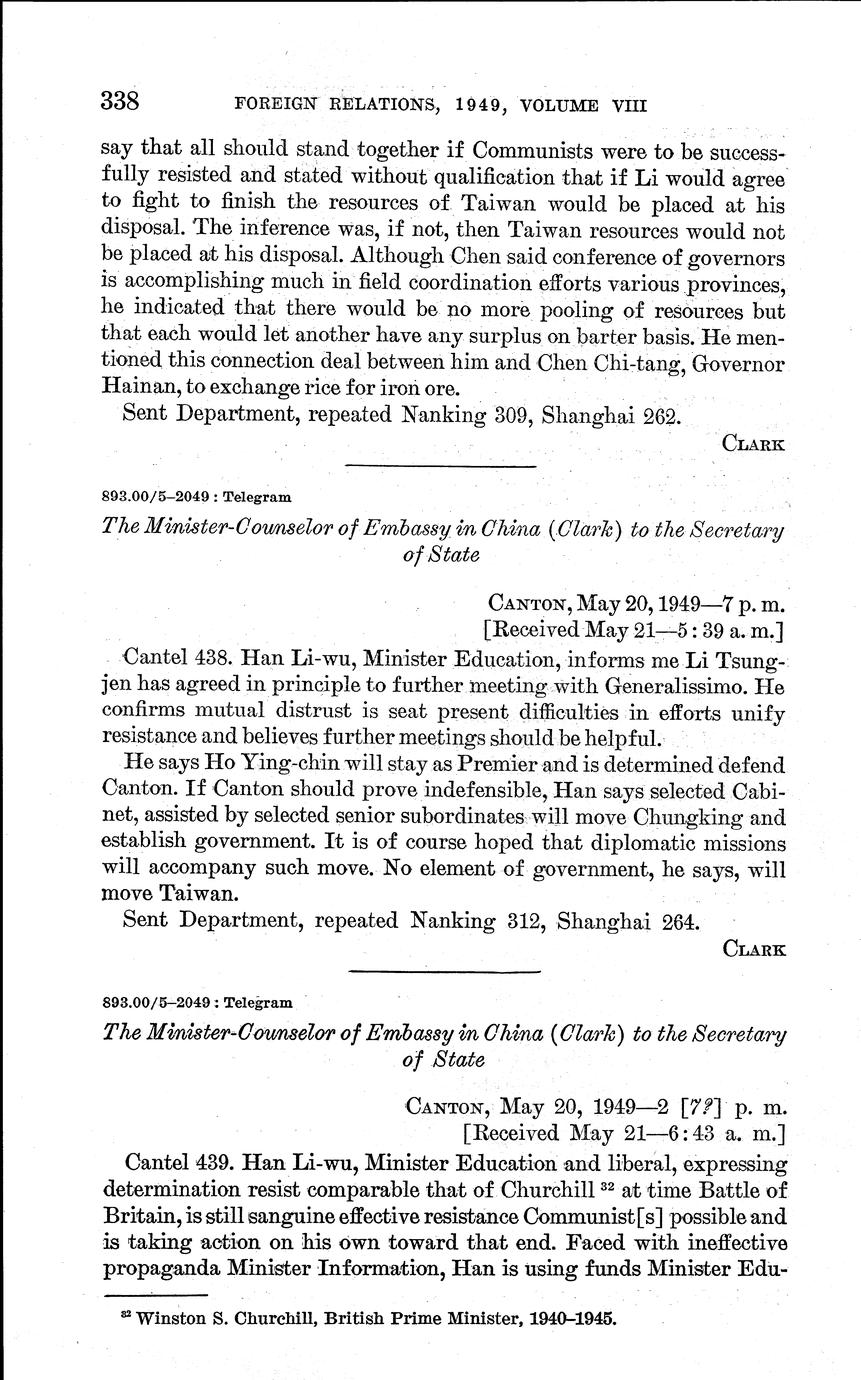 338 FOREIGN RELATIONS, 1949, VOLUME VIII

say that all should stand together if Communists were to be successfully resisted and stated without qualification that if Li would agree to fight to finish the resources of Taiwan would be placed at his disposal. The inference was, if not, then Taiwan resources would not be placed at his disposal. Although Chen said conference of governors is accomplishing much in field coordination efforts various provinces, he indicated that there would be no more pooling of resources but that each would let another have any surplus on barter basis. He mentioned this connection deal between him and Chen Chi-tang, Governor Hainan, to exchange rice for iron ore.

Sent Department, repeated Nanking 309, Shanghai 262.

CLARK

893.00/5–2049 : Telegram

The Minister-Counselor of Embassy in China (Clark) to the Secretary of State

CANTON, May 20, 1949—7 p. m.
[Received May 21—5:39 a. m.]

Cantel 438. Han Li-wu, Minister Education, informs me Li Tsung-jen has agreed in principle to further meeting with Generalissimo. He confirms mutual distrust is seat present difficulties in efforts unify resistance and believes further meetings should be helpful.

He says Ho Ying-chin will stay as Premier and is determined defend Canton. If Canton should prove indefensible, Han says selected Cabinet, assisted by selected senior subordinates will move Chungking and establish government. It is of course hoped that diplomatic missions will accompany such move. No element of government, he says, will move Taiwan.

Sent Department, repeated Nanking 312, Shanghai 264.

CLARK

893.00/5–2049 : Telegram

The Minister-Counselor of Embassy in China (Clark) to the Secretary of State

CANTON, May 20, 1949—2 [7?] p. m.
[Received May 21—6:43 a. m.]

Cantel 439. Han Li-wu, Minister Education and liberal, expressing determination resist comparable that of Churchill $^{32}$ at time Battle of Britain, is still sanguine effective resistance Communist[s] possible and is taking action on his own toward that end. Faced with ineffective propaganda Minister Information, Han is using funds Minister Edu-

$^{32}$ Winston S. Churchill, British Prime Minister, 1940–1945.